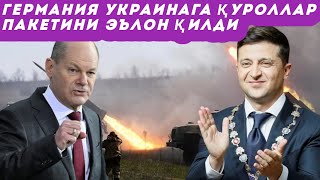 ГЕРМАНИЯ УКРАИНАГА ҚУРОЛЛАР ПАКЕТИНИ ЭЪЛОН ҚИЛДИ